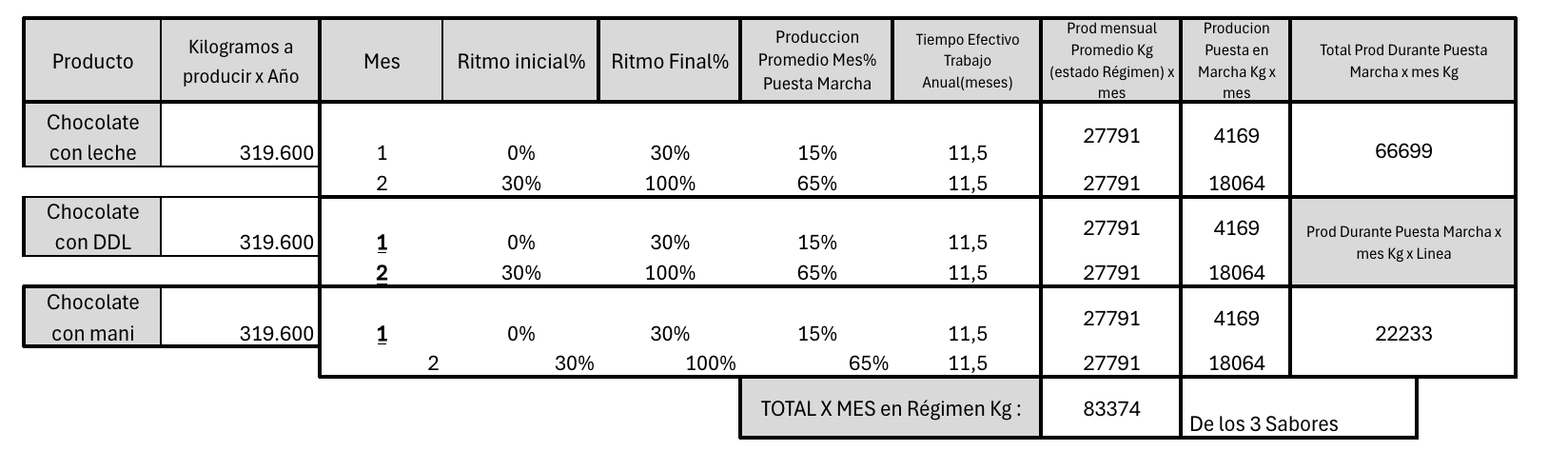 | Producto | Kilogramos a producir x Año | Mes | Ritmo inicial% | Ritmo Final% | Produccion Promedio Mes% Puesta Marcha | Tiempo Efectivo Trabajo Anual(meses) | Prod mensual Promedio Kg (estado Régimen) x mes | Producion Puesta en Marcha Kg x mes | Total Prod Durante Puesta Marcha x mes Kg |
|---|---|---|---|---|---|---|---|---|---|
| Chocolate con leche | 319.600 | 1 | 0% | 30% | 15% | 11,5 | 27791 | 4169 | 66699 |
| | | 2 | 30% | 100% | 65% | 11,5 | 27791 | 18064 | |
| Chocolate con DDL | 319.600 | 1 | 0% | 30% | 15% | 11,5 | 27791 | 4169 | Prod Durante Puesta Marcha x mes Kg x Linea |
| | | 2 | 30% | 100% | 65% | 11,5 | 27791 | 18064 | |
| Chocolate con mani | 319.600 | 1 | 0% | 30% | 15% | 11,5 | 27791 | 4169 | 22233 |
| | | 2 | 30% | 100% | 65% | 11,5 | 27791 | 18064 | |
| | | | | | TOTAL X MES en Régimen Kg : | | 83374 | De los 3 Sabores | |